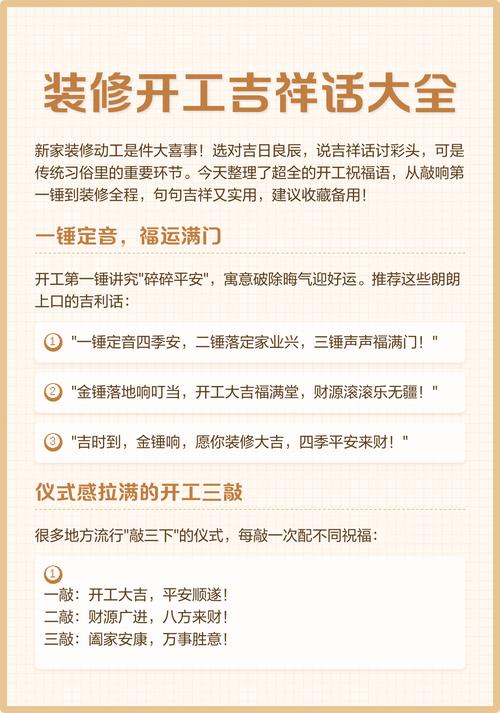 装修开工吉祥话大全

新家装修动工是件大喜事！选对吉日良辰，说吉祥话讨彩头，可是传统习俗里的重要环节。今天整理了超全的开工祝福语，从敲响第一锤到装修全程，句句吉祥又实用，建议收藏备用！

一锤定音，福运满门

开工第一锤讲究"碎碎平安"，寓意破除晦气迎好运。推荐这些朗朗上口的吉利话：

1 "一锤定音四季安，二锤落定家业兴，三锤声声福满门！"

2 "金锤落地响叮当，开工大吉福满堂，财源滚滚乐无疆！"

3 "吉时到，金锤响，愿你装修大吉，四季平安来财！"

仪式感拉满的开工三敲

很多地方流行"敲三下"的仪式，每敲一次配不同祝福：

1
一敲：开工大吉，平安顺遂！
二敲：财源广进，八方来财！
三敲：阖家安康，万事胜意！